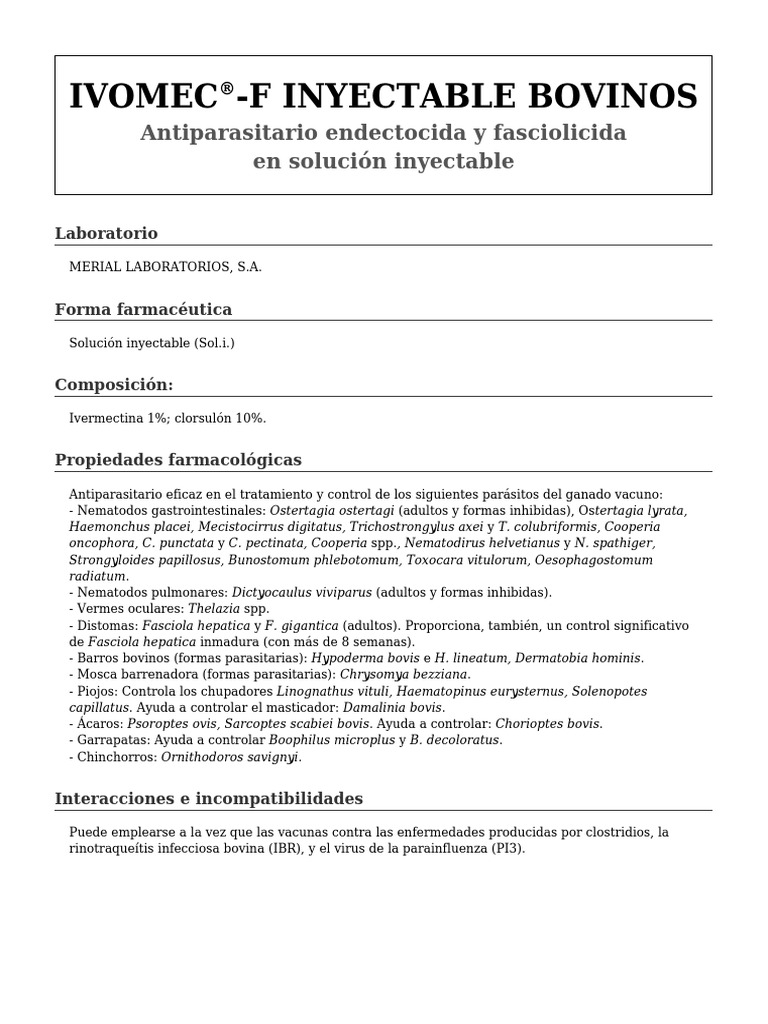 IVOMEC®-F INYECTABLE BOVINOS
Antiparasitario endectocida y fasciolicida en solución inyectable

Laboratorio

MERIAL LABORATORIOS, S.A.

Forma farmacéutica

Solución inyectable (Sol.i.)

Composición:

Ivermectina 1%; clorsulón 10%.

Propiedades farmacológicas

Antiparasitario eficaz en el tratamiento y control de los siguientes parásitos del ganado vacuno:
- Nematodos gastrointestinales: Ostertagia ostertagi (adultos y formas inhibidas), Ostertagia lyrata, Haemonchus placei, Mecistocirrus digitatus, Trichostrongylus axei y T. colubriformis, Cooperia oncophora, C. punctata y C. pectinata, Cooperia spp., Nematodirus helvetianus y N. spathiger, Strongyloides papillosus, Bunostomum phlebotomum, Toxocara vitulorum, Oesophagostomum radiatum.
- Nematodos pulmonares: Dictyocaulus viviparus (adultos y formas inhibidas).
- Vermes oculares: Thelazia spp.
- Distomas: Fasciola hepatica y F. gigantica (adultos). Proporciona, también, un control significativo de Fasciola hepatica inmadura (con más de 8 semanas).
- Barros bovinos (formas parasitarias): Hypoderma bovis e H. lineatum, Dermatobia hominis.
- Mosca barrenadora (formas parasitarias): Chrysomya bezziana.
- Piojos: Controla los chupadores Linognathus vituli, Haematopinus eurysternus, Solenopotes capillatus. Ayuda a controlar el masticador: Damalinia bovis.
- Ácaros: Psoroptes ovis, Sarcoptes scabiei bovis. Ayuda a controlar: Chorioptes bovis.
- Garrapatas: Ayuda a controlar Boophilus microplus y B. decoloratus.
- Chinchorros: Ornithodoros savignyi.

Interacciones e incompatibilidades

Puede emplearse a la vez que las vacunas contra las enfermedades producidas por clostridios, la rinotraqueítis infecciosa bovina (IBR), y el virus de la parainfluenza (PI3).